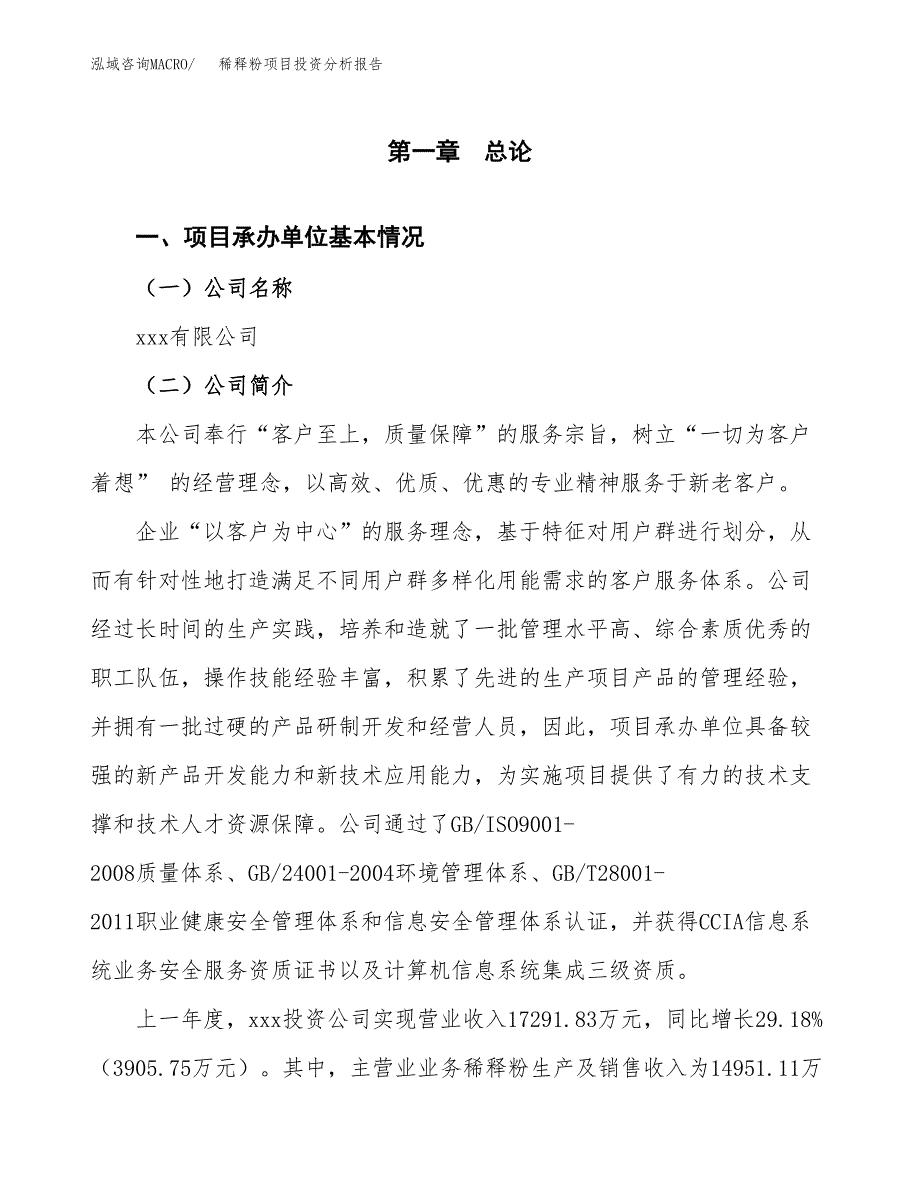 泓域咨询MACRO/　稀释粉项目投资分析报告

第一章　总论

一、项目承办单位基本情况

（一）公司名称

xxx有限公司

（二）公司简介

本公司奉行“客户至上，质量保障”的服务宗旨，树立“一切为客户着想” 的经营理念，以高效、优质、优惠的专业精神服务于新老客户。

企业“以客户为中心”的服务理念，基于特征对用户群进行划分，从而有针对性地打造满足不同用户群多样化用能需求的客户服务体系。公司经过长时间的生产实践，培养和造就了一批管理水平高、综合素质优秀的职工队伍，操作技能经验丰富，积累了先进的生产项目产品的管理经验，并拥有一批过硬的产品研制开发和经营人员，因此，项目承办单位具备较强的新产品开发能力和新技术应用能力，为实施项目提供了有力的技术支撑和技术人才资源保障。公司通过了GB/ISO9001-2008质量体系、GB/24001-2004环境管理体系、GB/T28001-2011职业健康安全管理体系和信息安全管理体系认证，并获得CCIA信息系统业务安全服务资质证书以及计算机信息系统集成三级资质。

上一年度，xxx投资公司实现营业收入17291.83万元，同比增长29.18%（3905.75万元）。其中，主营业业务稀释粉生产及销售收入为14951.11万